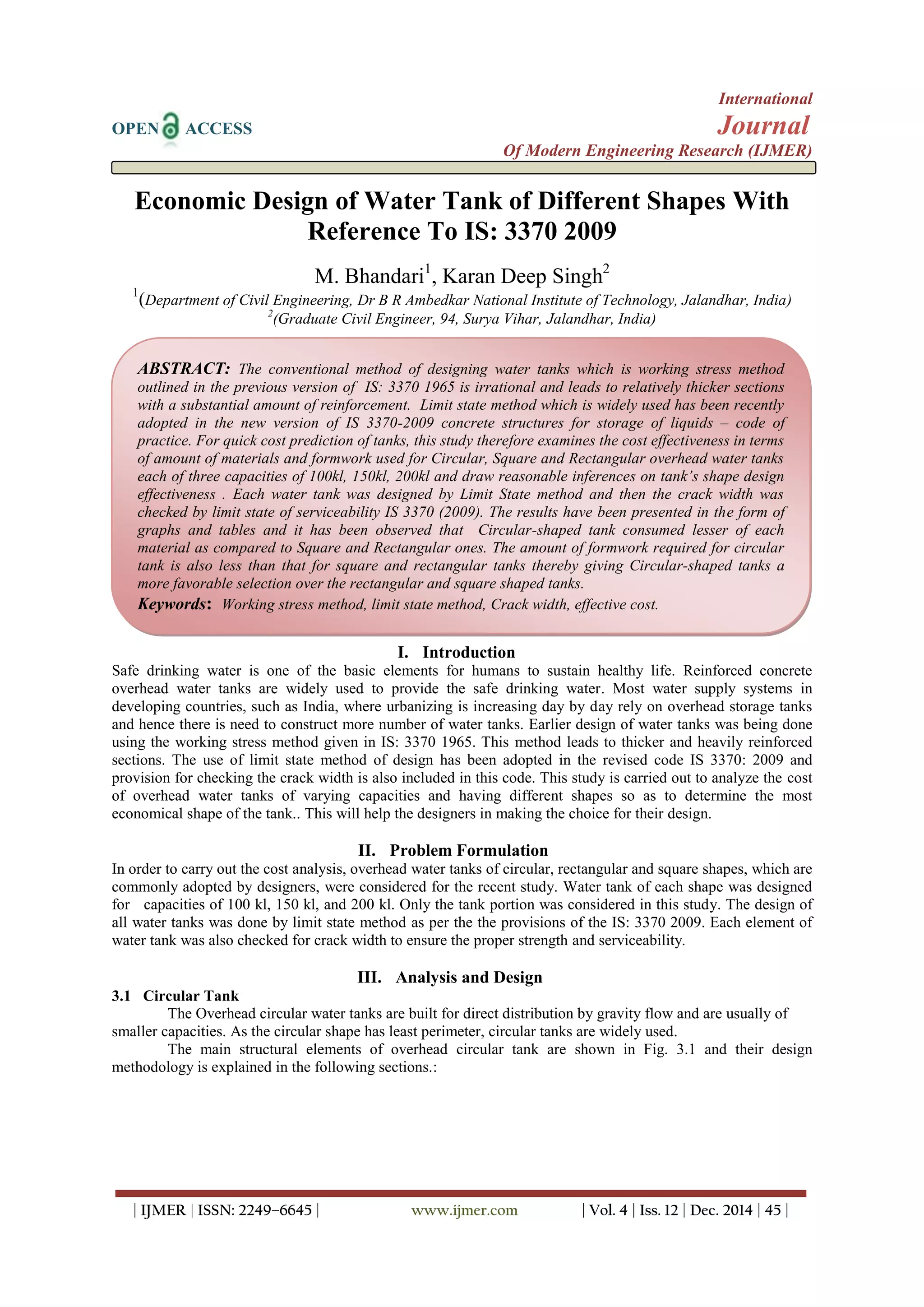 OPEN ACCESS

International
Journal
Of Modern Engineering Research (IJMER)

Economic Design of Water Tank of Different Shapes With Reference To IS: 3370 2009

M. Bhandari$^1$, Karan Deep Singh$^2$
$^1$(Department of Civil Engineering, Dr B R Ambedkar National Institute of Technology, Jalandhar, India)
$^2$(Graduate Civil Engineer, 94, Surya Vihar, Jalandhar, India)

ABSTRACT: The conventional method of designing water tanks which is working stress method outlined in the previous version of IS: 3370 1965 is irrational and leads to relatively thicker sections with a substantial amount of reinforcement. Limit state method which is widely used has been recently adopted in the new version of IS 3370-2009 concrete structures for storage of liquids – code of practice. For quick cost prediction of tanks, this study therefore examines the cost effectiveness in terms of amount of materials and formwork used for Circular, Square and Rectangular overhead water tanks each of three capacities of 100kl, 150kl, 200kl and draw reasonable inferences on tank's shape design effectiveness . Each water tank was designed by Limit State method and then the crack width was checked by limit state of serviceability IS 3370 (2009). The results have been presented in the form of graphs and tables and it has been observed that Circular-shaped tank consumed lesser of each material as compared to Square and Rectangular ones. The amount of formwork required for circular tank is also less than that for square and rectangular tanks thereby giving Circular-shaped tanks a more favorable selection over the rectangular and square shaped tanks.
Keywords: Working stress method, limit state method, Crack width, effective cost.

I. Introduction
Safe drinking water is one of the basic elements for humans to sustain healthy life. Reinforced concrete overhead water tanks are widely used to provide the safe drinking water. Most water supply systems in developing countries, such as India, where urbanizing is increasing day by day rely on overhead storage tanks and hence there is need to construct more number of water tanks. Earlier design of water tanks was being done using the working stress method given in IS: 3370 1965. This method leads to thicker and heavily reinforced sections. The use of limit state method of design has been adopted in the revised code IS 3370: 2009 and provision for checking the crack width is also included in this code. This study is carried out to analyze the cost of overhead water tanks of varying capacities and having different shapes so as to determine the most economical shape of the tank.. This will help the designers in making the choice for their design.

II. Problem Formulation
In order to carry out the cost analysis, overhead water tanks of circular, rectangular and square shapes, which are commonly adopted by designers, were considered for the recent study. Water tank of each shape was designed for capacities of 100 kl, 150 kl, and 200 kl. Only the tank portion was considered in this study. The design of all water tanks was done by limit state method as per the the provisions of the IS: 3370 2009. Each element of water tank was also checked for crack width to ensure the proper strength and serviceability.

III. Analysis and Design
3.1 Circular Tank
The Overhead circular water tanks are built for direct distribution by gravity flow and are usually of smaller capacities. As the circular shape has least perimeter, circular tanks are widely used.
The main structural elements of overhead circular tank are shown in Fig. 3.1 and their design methodology is explained in the following sections.:

| IJMER | ISSN: 2249–6645 | www.ijmer.com | Vol. 4 | Iss. 12 | Dec. 2014 | 45 |